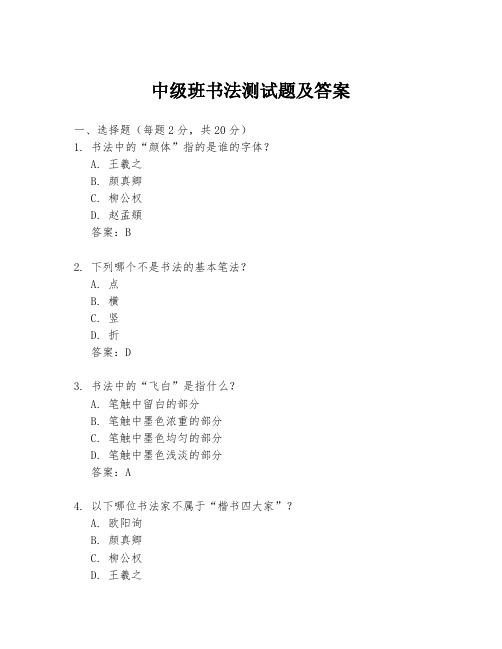 中级班书法测试题及答案

一、选择题（每题2分，共20分）

1. 书法中的“颜体”指的是谁的字体？
A. 王羲之
B. 颜真卿
C. 柳公权
D. 赵孟頫
答案：B

2. 下列哪个不是书法的基本笔法？
A. 点
B. 横
C. 竖
D. 折
答案：D

3. 书法中的“飞白”是指什么？
A. 笔触中留白的部分
B. 笔触中墨色浓重的部分
C. 笔触中墨色均匀的部分
D. 笔触中墨色浅淡的部分
答案：A

4. 以下哪位书法家不属于“楷书四大家”？
A. 欧阳询
B. 颜真卿
C. 柳公权
D. 王羲之